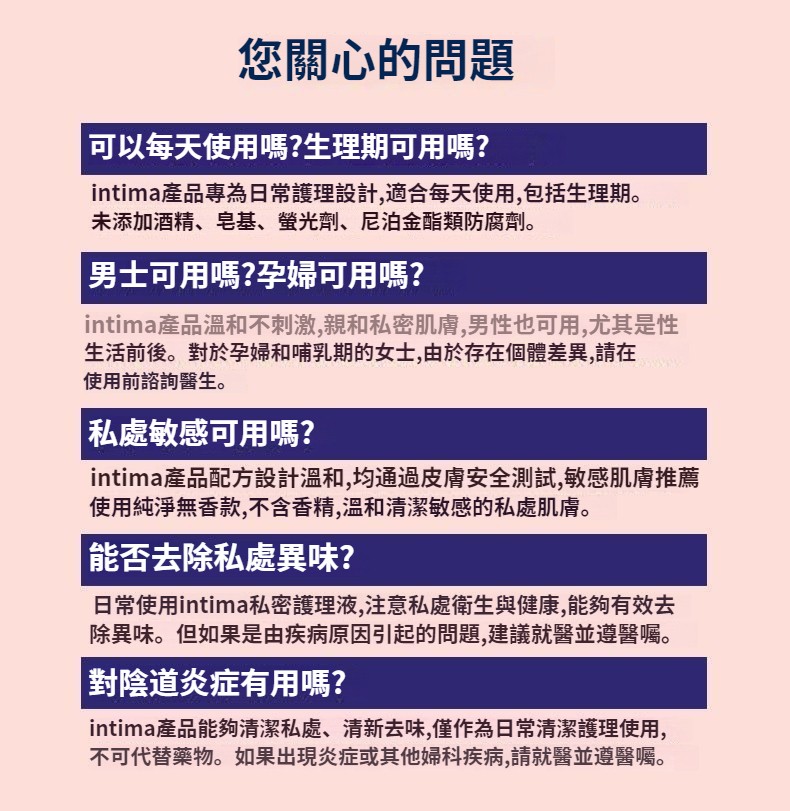 您關心的問題

可以每天使用嗎?生理期可用嗎?

intima產品專為日常護理設計,適合每天使用,包括生理期。未添加酒精、皂基、螢光劑、尼泊金酯類防腐劑。

男士可用嗎?孕婦可用嗎?

intima產品溫和不刺激,親和私密肌膚,男性也可用,尤其是性生活前後。對於孕婦和哺乳期的女士,由於存在個體差異,請在使用前諮詢醫生。

私處敏感可用嗎?

intima產品配方設計溫和,均通過皮膚安全測試,敏感肌膚推薦使用純淨無香款,不含香精,溫和清潔敏感的私處肌膚。

能否去除私處異味?

日常使用intima私密護理液,注意私處衛生與健康,能夠有效去除異味。但如果是由疾病原因引起的問題,建議就醫並遵醫囑。

對陰道炎症有用嗎?

intima產品能夠清潔私處、清新去味,僅作為日常清潔護理使用,不可代替藥物。如果出現炎症或其他婦科疾病,請就醫並遵醫囑。